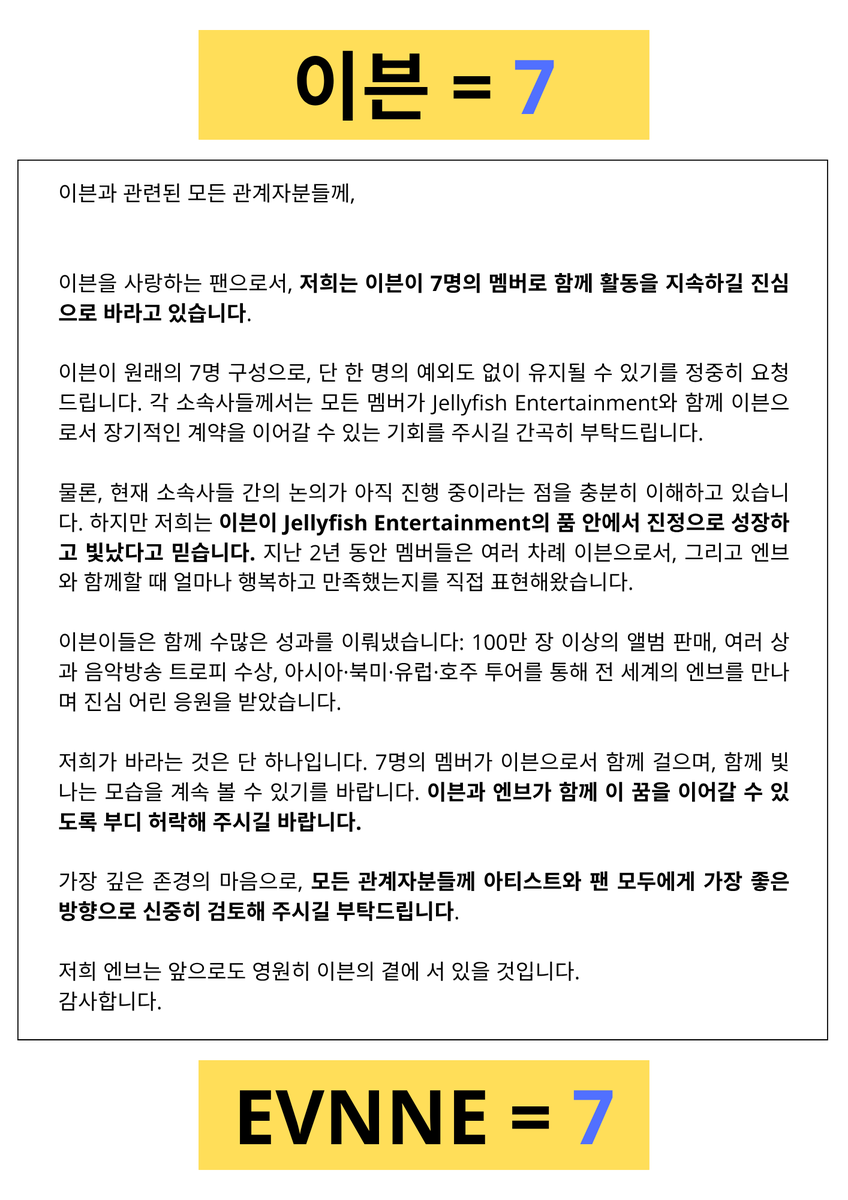 이븐 = 7

이븐과 관련된 모든 관계자분들께,

이븐을 사랑하는 팬으로서, 저희는 이븐이 7명의 멤버로 함께 활동을 지속하길 진심으로 바라고 있습니다.

이븐이 원래의 7명 구성으로, 단 한 명의 예외도 없이 유지될 수 있기를 정중히 요청드립니다. 각 소속사들께서는 모든 멤버가 Jellyfish Entertainment와 함께 이븐으로서 장기적인 계약을 이어갈 수 있는 기회를 주시길 간곡히 부탁드립니다.

물론, 현재 소속사들 간의 논의가 아직 진행 중이라는 점을 충분히 이해하고 있습니다. 하지만 저희는 이븐이 Jellyfish Entertainment의 품 안에서 진정으로 성장하고 빛났다고 믿습니다. 지난 2년 동안 멤버들은 여러 차례 이븐으로서, 그리고 엔브와 함께할 때 얼마나 행복하고 만족했는지를 직접 표현해왔습니다.

이븐이들은 함께 수많은 성과를 이뤄냈습니다: 100만 장 이상의 앨범 판매, 여러 상과 음악방송 트로피 수상, 아시아·북미·유럽·호주 투어를 통해 전 세계의 엔브를 만나며 진심 어린 응원을 받았습니다.

저희가 바라는 것은 단 하나입니다. 7명의 멤버가 이븐으로서 함께 걸으며, 함께 빛나는 모습을 계속 볼 수 있기를 바랍니다. 이븐과 엔브가 함께 이 꿈을 이어갈 수 있도록 부디 허락해 주시길 바랍니다.

가장 깊은 존경의 마음으로, 모든 관계자분들께 아티스트와 팬 모두에게 가장 좋은 방향으로 신중히 검토해 주시길 부탁드립니다.

저희 엔브는 앞으로도 영원히 이븐의 곁에 서 있을 것입니다.
감사합니다.

EVNNE = 7